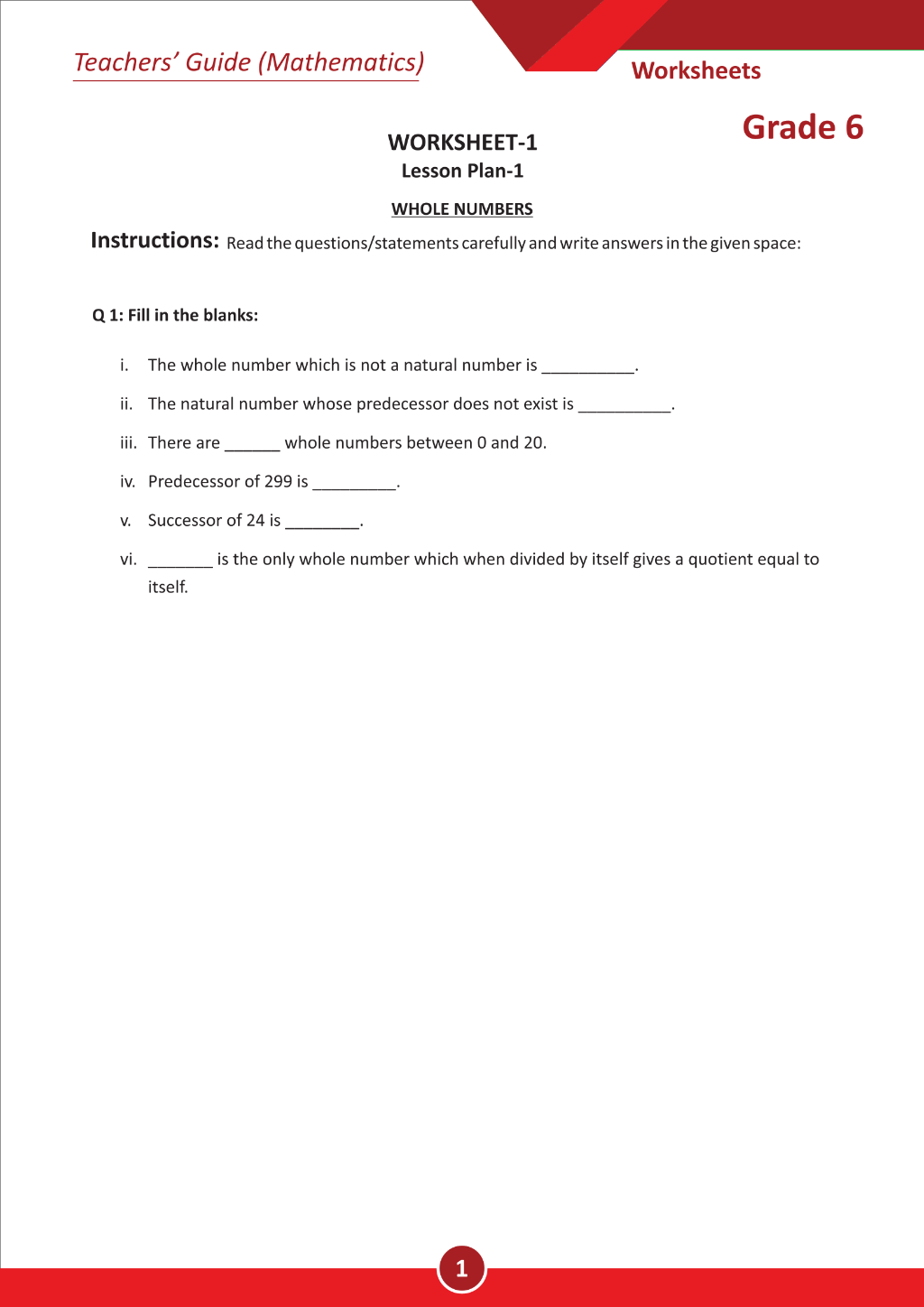 Teachers' Guide (Mathematics)

Worksheets

Grade 6

WORKSHEET-1
Lesson Plan-1

WHOLE NUMBERS

Instructions: Read the questions/statements carefully and write answers in the given space:

Q 1: Fill in the blanks:

i. The whole number which is not a natural number is ____.

ii. The natural number whose predecessor does not exist is ____.

iii. There are ____ whole numbers between 0 and 20.

iv. Predecessor of 299 is ____.

v. Successor of 24 is ____.

vi. ____ is the only whole number which when divided by itself gives a quotient equal to itself.

1